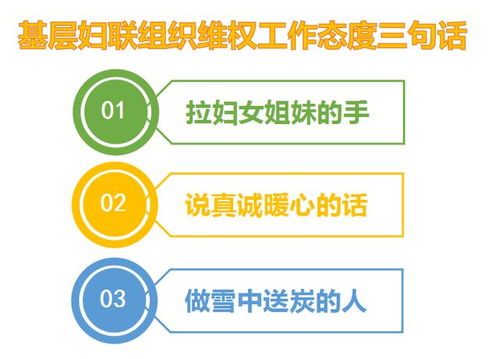 基层妇联组织维权工作态度三句话

01
拉妇女姐妹的手

02
说真诚暖心的话

03
做雪中送炭的人